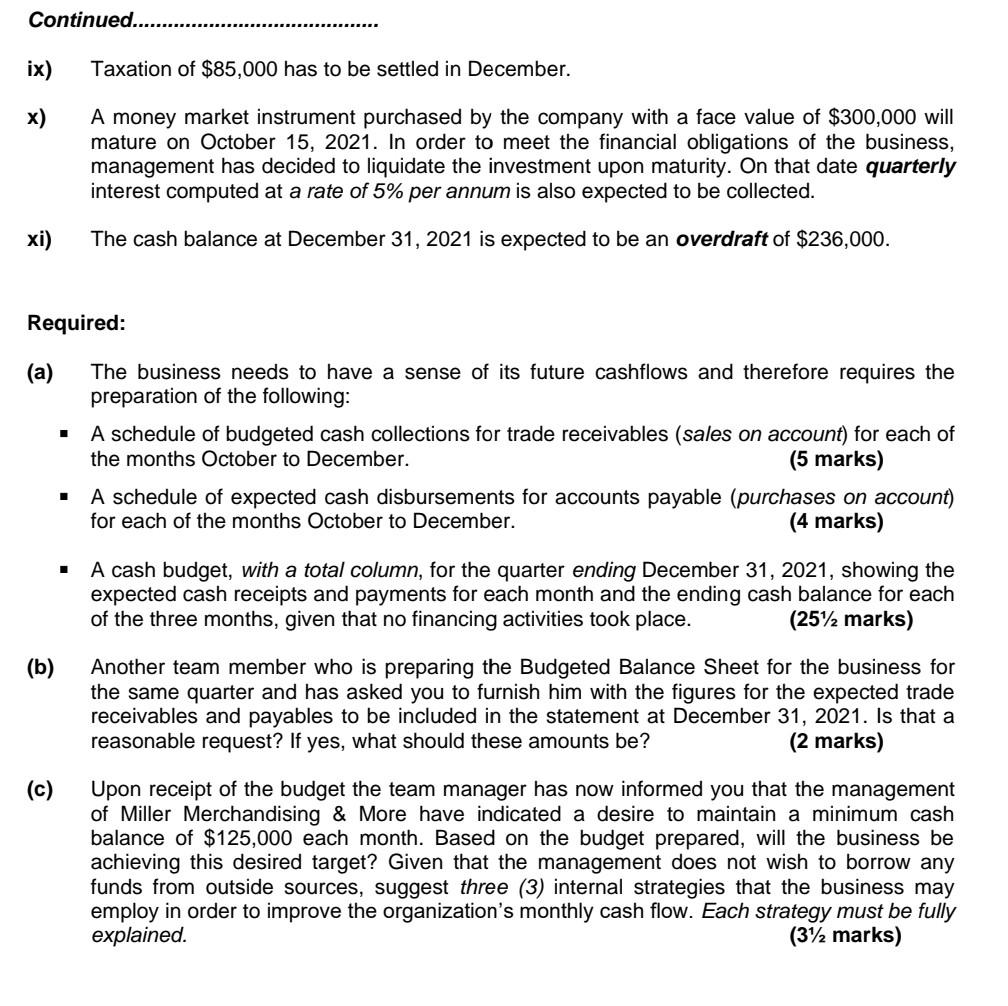 Continued.........................................

ix) Taxation of $85,000 has to be settled in December.

x) A money market instrument purchased by the company with a face value of $300,000 will mature on October 15, 2021. In order to meet the financial obligations of the business, management has decided to liquidate the investment upon maturity. On that date quarterly interest computed at a rate of 5% per annum is also expected to be collected.

xi) The cash balance at December 31, 2021 is expected to be an overdraft of $236,000.

Required:

(a) The business needs to have a sense of its future cashflows and therefore requires the preparation of the following:

▪ A schedule of budgeted cash collections for trade receivables (sales on account) for each of the months October to December. (5 marks)

▪ A schedule of expected cash disbursements for accounts payable (purchases on account) for each of the months October to December. (4 marks)

▪ A cash budget, with a total column, for the quarter ending December 31, 2021, showing the expected cash receipts and payments for each month and the ending cash balance for each of the three months, given that no financing activities took place. (25½ marks)

(b) Another team member who is preparing the Budgeted Balance Sheet for the business for the same quarter and has asked you to furnish him with the figures for the expected trade receivables and payables to be included in the statement at December 31, 2021. Is that a reasonable request? If yes, what should these amounts be? (2 marks)

(c) Upon receipt of the budget the team manager has now informed you that the management of Miller Merchandising & More have indicated a desire to maintain a minimum cash balance of $125,000 each month. Based on the budget prepared, will the business be achieving this desired target? Given that the management does not wish to borrow any funds from outside sources, suggest three (3) internal strategies that the business may employ in order to improve the organization's monthly cash flow. Each strategy must be fully explained. (3½ marks)